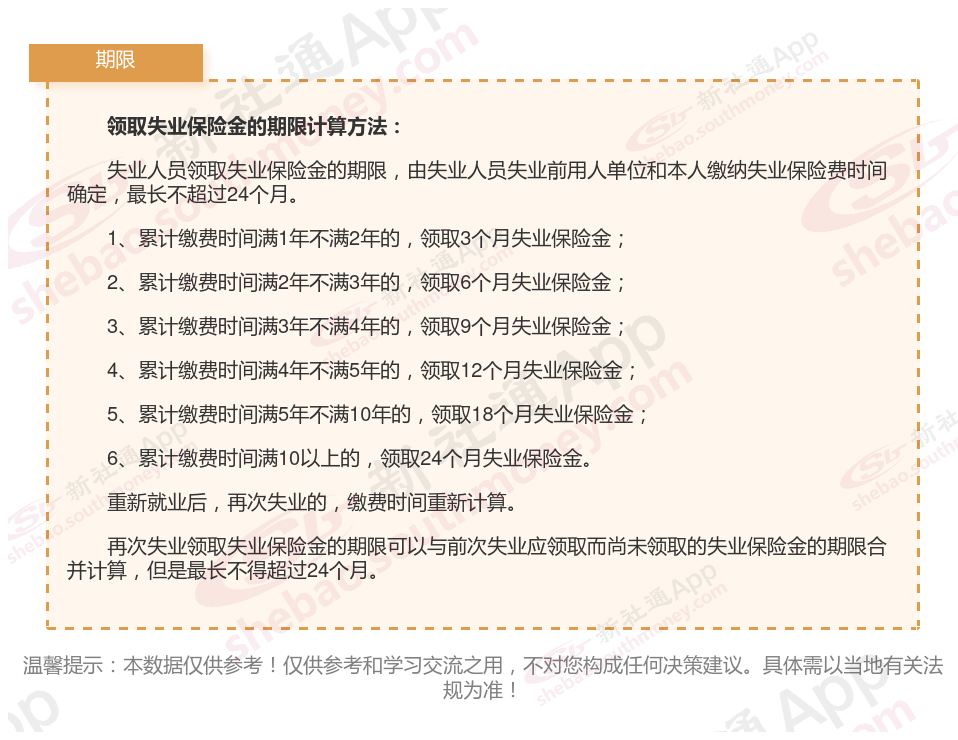 期限

领取失业保险金的期限计算方法：

失业人员领取失业保险金的期限，由失业人员失业前用人单位和本人缴纳失业保险费时间确定，最长不超过24个月。

1、累计缴费时间满1年不满2年的，领取3个月失业保险金；

2、累计缴费时间满2年不满3年的，领取6个月失业保险金；

3、累计缴费时间满3年不满4年的，领取9个月失业保险金；

4、累计缴费时间满4年不满5年的，领取12个月失业保险金；

5、累计缴费时间满5年不满10年的，领取18个月失业保险金；

6、累计缴费时间满10以上的，领取24个月失业保险金。

重新就业后，再次失业的，缴费时间重新计算。

再次失业领取失业保险金的期限可以与前次失业应领取而尚未领取的失业保险金的期限合并计算，但是最长不得超过24个月。

温馨提示：本数据仅供参考！仅供参考和学习交流之用，不对您构成任何决策建议。具体需以当地有关法规为准！

新社通App
shebao.southmoney.com